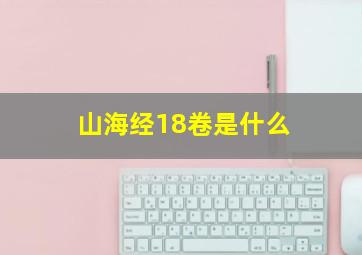 山海经18卷是什么